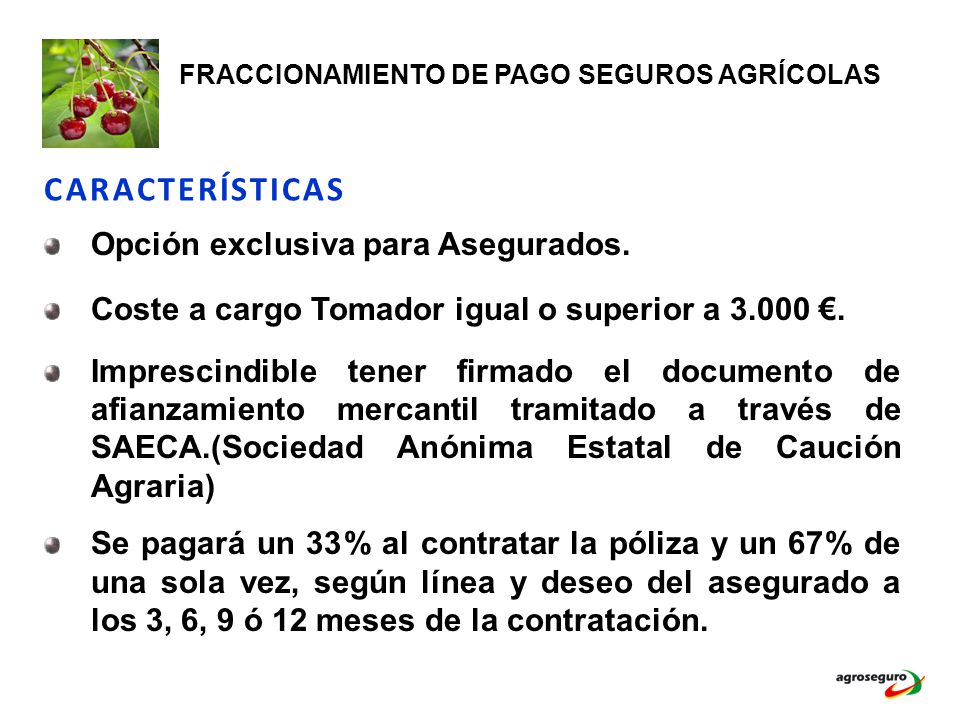 FRACCIONAMIENTO DE PAGO SEGUROS AGRÍCOLAS

CARACTERÍSTICAS

Opción exclusiva para Asegurados.

Coste a cargo Tomador igual o superior a 3.000 €.

Imprescindible tener firmado el documento de afianzamiento mercantil tramitado a través de SAECA.(Sociedad Anónima Estatal de Caución Agraria)

Se pagará un 33% al contratar la póliza y un 67% de una sola vez, según línea y deseo del asegurado a los 3, 6, 9 ó 12 meses de la contratación.

agroseguro